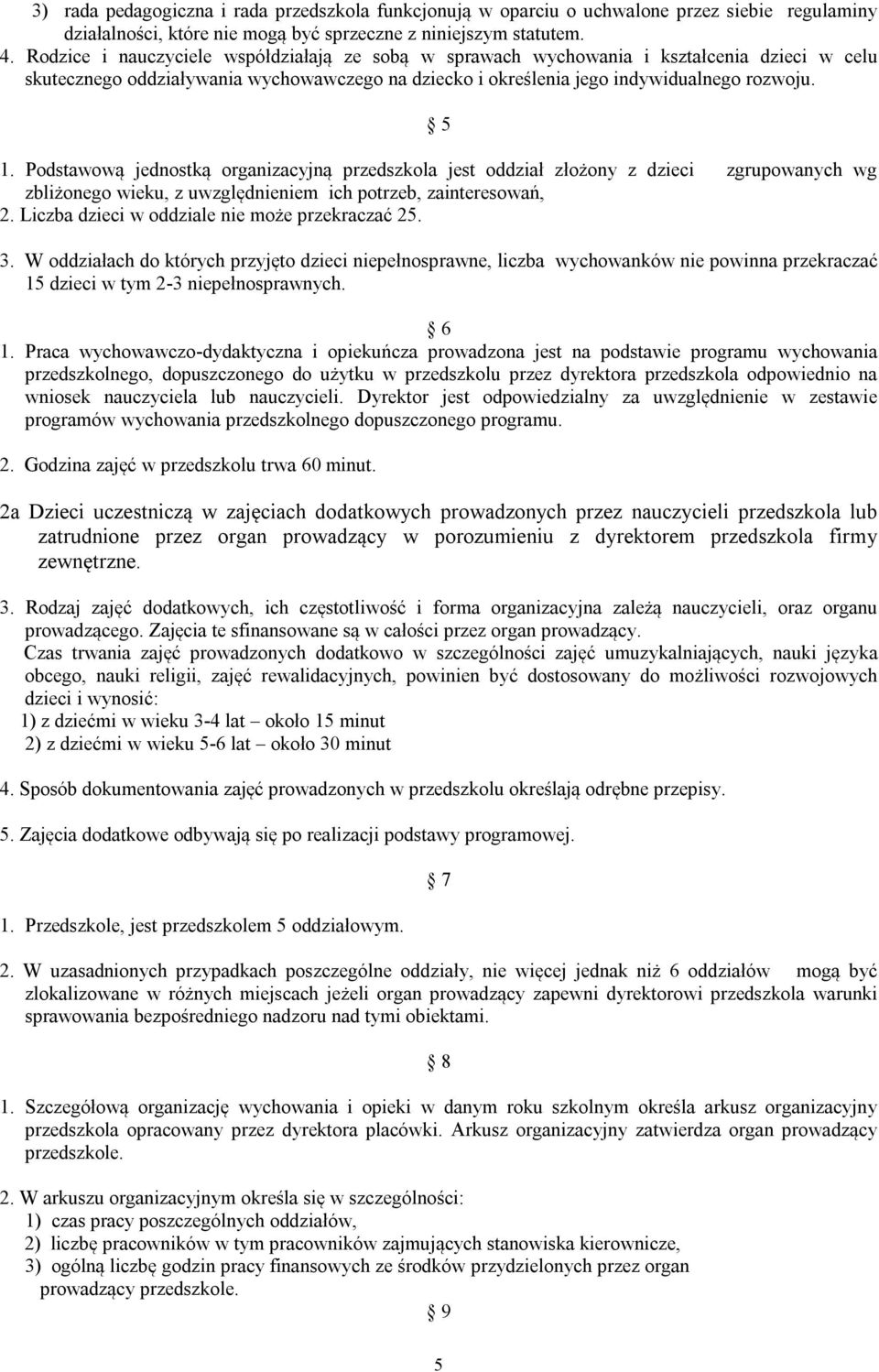 3) rada pedagogiczna i rada przedszkola funkcjonują w oparciu o uchwalone przez siebie regulaminy działalności, które nie mogą być sprzeczne z niniejszym statutem.
4. Rodzice i nauczyciele współdziałają ze sobą w sprawach wychowania i kształcenia dzieci w celu skutecznego oddziaływania wychowawczego na dziecko i określenia jego indywidualnego rozwoju.

§ 5

1. Podstawową jednostką organizacyjną przedszkola jest oddział złożony z dzieci zgrupowanych wg zbliżonego wieku, z uwzględnieniem ich potrzeb, zainteresowań,
2. Liczba dzieci w oddziale nie może przekraczać 25.

3. W oddziałach do których przyjęto dzieci niepełnosprawne, liczba wychowanków nie powinna przekraczać 15 dzieci w tym 2-3 niepełnosprawnych.

§ 6

1. Praca wychowawczo-dydaktyczna i opiekuńcza prowadzona jest na podstawie programu wychowania przedszkolnego, dopuszczonego do użytku w przedszkolu przez dyrektora przedszkola odpowiednio na wniosek nauczyciela lub nauczycieli. Dyrektor jest odpowiedzialny za uwzględnienie w zestawie programów wychowania przedszkolnego dopuszczonego programu.

2. Godzina zajęć w przedszkolu trwa 60 minut.

2a Dzieci uczestniczą w zajęciach dodatkowych prowadzonych przez nauczycieli przedszkola lub zatrudnione przez organ prowadzący w porozumieniu z dyrektorem przedszkola firmy zewnętrzne.

3. Rodzaj zajęć dodatkowych, ich częstotliwość i forma organizacyjna zależą nauczycieli, oraz organu prowadzącego. Zajęcia te sfinansowane są w całości przez organ prowadzący.
Czas trwania zajęć prowadzonych dodatkowo w szczególności zajęć umuzykalniających, nauki języka obcego, nauki religii, zajęć rewalidacyjnych, powinien być dostosowany do możliwości rozwojowych dzieci i wynosić:
1) z dziećmi w wieku 3-4 lat około 15 minut
2) z dziećmi w wieku 5-6 lat – około 30 minut

4. Sposób dokumentowania zajęć prowadzonych w przedszkolu określają odrębne przepisy.

5. Zajęcia dodatkowe odbywają się po realizacji podstawy programowej.

§ 7

1. Przedszkole, jest przedszkolem 5 oddziałowym.

2. W uzasadnionych przypadkach poszczególne oddziały, nie więcej jednak niż 6 oddziałów mogą być zlokalizowane w różnych miejscach jeżeli organ prowadzący zapewni dyrektorowi przedszkola warunki sprawowania bezpośredniego nadzoru nad tymi obiektami.

§ 8

1. Szczegółową organizację wychowania i opieki w danym roku szkolnym określa arkusz organizacyjny przedszkola opracowany przez dyrektora placówki. Arkusz organizacyjny zatwierdza organ prowadzący przedszkole.

2. W arkuszu organizacyjnym określa się w szczególności:
1) czas pracy poszczególnych oddziałów,
2) liczbę pracowników w tym pracowników zajmujących stanowiska kierownicze,
3) ogólną liczbę godzin pracy finansowych ze środków przydzielonych przez organ prowadzący przedszkole.

§ 9

5